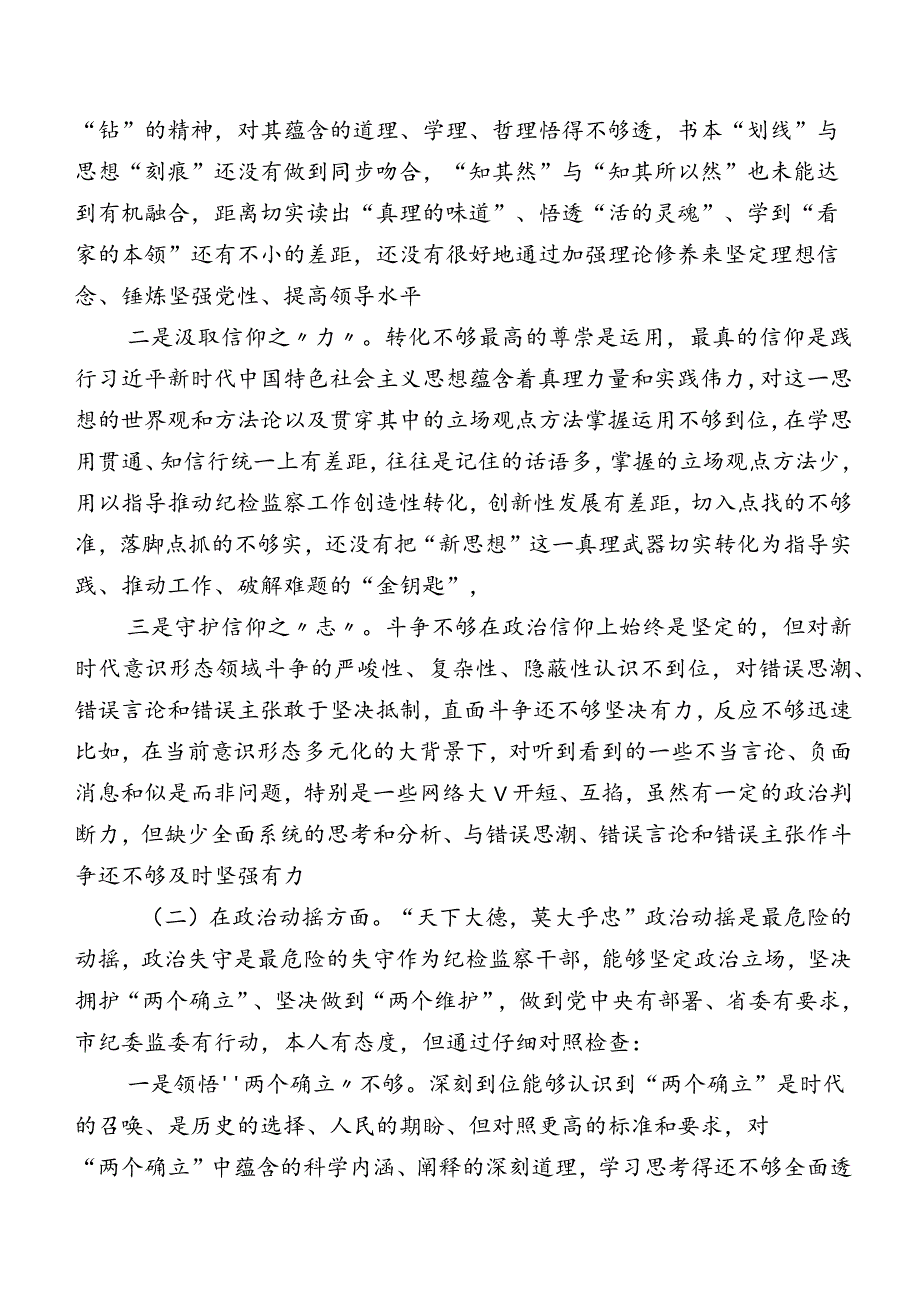 “钻”的精神，对其蕴含的道理、学理、哲理悟得不够透，书本“划线”与思想“刻痕”还没有做到同步吻合，“知其然”与“知其所以然”也未能达到有机融合，距离切实读出“真理的味道”、悟透“活的灵魂”、学到“看家的本领”还有不小的差距，还没有很好地通过加强理论修养来坚定理想信念、锤炼坚强党性、提高领导水平

二是汲取信仰之〃力〃。转化不够最高的尊崇是运用，最真的信仰是践行习近平新时代中国特色社会主义思想蕴含着真理力量和实践伟力，对这一思想的世界观和方法论以及贯穿其中的立场观点方法掌握运用不够到位，在学思用贯通、知信行统一上有差距，往往是记住的话语多，掌握的立场观点方法少，用以指导推动纪检监察工作创造性转化，创新性发展有差距，切入点找的不够准，落脚点抓的不够实，还没有把“新思想”这一真理武器切实转化为指导实践、推动工作、破解难题的“金钥匙”，

三是守护信仰之〃志〃。斗争不够在政治信仰上始终是坚定的，但对新时代意识形态领域斗争的严峻性、复杂性、隐蔽性认识不到位，对错误思潮、错误言论和错误主张敢于坚决抵制，直面斗争还不够坚决有力，反应不够迅速比如，在当前意识形态多元化的大背景下，对听到看到的一些不当言论、负面消息和似是而非问题，特别是一些网络大V开短、互掐，虽然有一定的政治判断力，但缺少全面系统的思考和分析、与错误思潮、错误言论和错误主张作斗争还不够及时坚强有力

（二）在政治动摇方面。“天下大德，莫大乎忠”政治动摇是最危险的动摇，政治失守是最危险的失守作为纪检监察干部，能够坚定政治立场，坚决拥护“两个确立”、坚决做到“两个维护”，做到党中央有部署、省委有要求，市纪委监委有行动，本人有态度，但通过仔细对照检查：

一是领悟''两个确立〃不够。深刻到位能够认识到“两个确立”是时代的召唤、是历史的选择、人民的期盼、但对照更高的标准和要求，对“两个确立”中蕴含的科学内涵、阐释的深刻道理，学习思考得还不够全面透